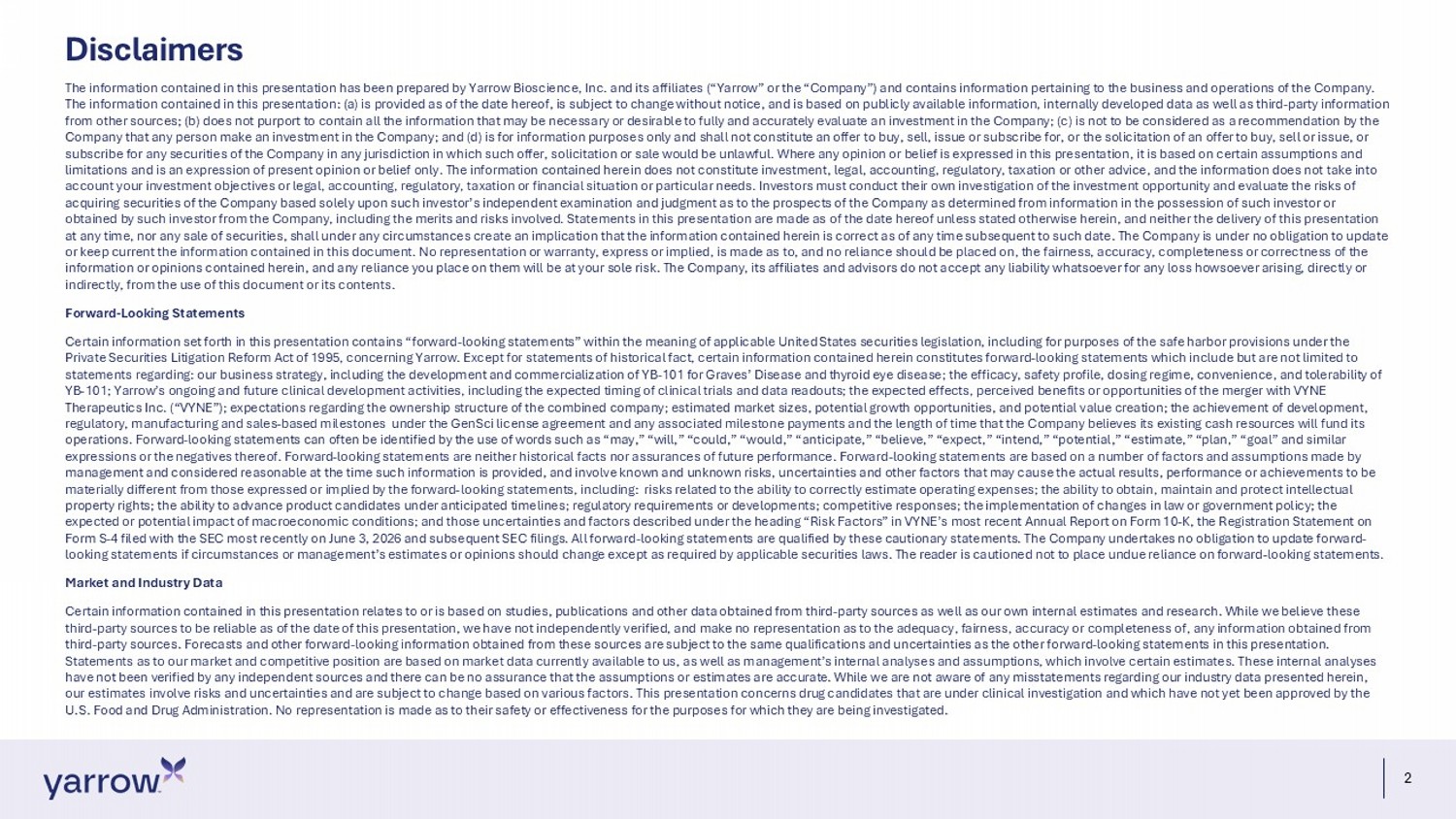 Disclaimers

The information contained in this presentation has been prepared by Yarrow Bioscience, Inc. and its affiliates (“Yarrow” or the “Company”) and contains information pertaining to the business and operations of the Company. The information contained in this presentation: (a) is provided as of the date hereof, is subject to change without notice, and is based on publicly available information, internally developed data as well as third-party information from other sources; (b) does not purport to contain all the information that may be necessary or desirable to fully and accurately evaluate an investment in the Company; (c) is not to be considered as a recommendation by the Company that any person make an investment in the Company; and (d) is for information purposes only and shall not constitute an offer to buy, sell, issue or subscribe for, or the solicitation of an offer to buy, sell or issue, or subscribe for any securities of the Company in any jurisdiction in which such offer, solicitation or sale would be unlawful. Where any opinion or belief is expressed in this presentation, it is based on certain assumptions and limitations and is an expression of present opinion or belief only. The information contained herein does not constitute investment, legal, accounting, regulatory, taxation or other advice, and the information does not take into account your investment objectives or legal, accounting, regulatory, taxation or financial situation or particular needs. Investors must conduct their own investigation of the investment opportunity and evaluate the risks of acquiring securities of the Company based solely upon such investor’s independent examination and judgment as to the prospects of the Company as determined from information in the possession of such investor or obtained by such investor from the Company, including the merits and risks involved. Statements in this presentation are made as of the date hereof unless stated otherwise herein, and neither the delivery of this presentation at any time, nor any sale of securities, shall under any circumstances create an implication that the information contained herein is correct as of any time subsequent to such date. The Company is under no obligation to update or keep current the information contained in this document. No representation or warranty, express or implied, is made as to, and no reliance should be placed on, the fairness, accuracy, completeness or correctness of the information or opinions contained herein, and any reliance you place on them will be at your sole risk. The Company, its affiliates and advisors do not accept any liability whatsoever for any loss howsoever arising, directly or indirectly, from the use of this document or its contents.

Forward-Looking Statements

Certain information set forth in this presentation contains “forward-looking statements” within the meaning of applicable United States securities legislation, including for purposes of the safe harbor provisions under the Private Securities Litigation Reform Act of 1995, concerning Yarrow. Except for statements of historical fact, certain information contained herein constitutes forward-looking statements which include but are not limited to statements regarding: our business strategy, including the development and commercialization of YB-101 for Graves’ Disease and thyroid eye disease; the efficacy, safety profile, dosing regime, convenience, and tolerability of YB-101; Yarrow’s ongoing and future clinical development activities, including the expected timing of clinical trials and data readouts; the expected effects, perceived benefits or opportunities of the merger with VYNE Therapeutics Inc. (“VYNE”); expectations regarding the ownership structure of the combined company; estimated market sizes, potential growth opportunities, and potential value creation; the achievement of development, regulatory, manufacturing and sales-based milestones under the GenSci license agreement and any associated milestone payments and the length of time that the Company believes its existing cash resources will fund its operations. Forward-looking statements can often be identified by the use of words such as “may,” “will,” “could,” “would,” “anticipate,” “believe,” “expect,” “intend,” “potential,” “estimate,” “plan,” “goal” and similar expressions or the negatives thereof. Forward-looking statements are neither historical facts nor assurances of future performance. Forward-looking statements are based on a number of factors and assumptions made by management and considered reasonable at the time such information is provided, and involve known and unknown risks, uncertainties and other factors that may cause the actual results, performance or achievements to be materially different from those expressed or implied by the forward-looking statements, including: risks related to the ability to correctly estimate operating expenses; the ability to obtain, maintain and protect intellectual property rights; the ability to advance product candidates under anticipated timelines; regulatory requirements or developments; competitive responses; the implementation of changes in law or government policy; the expected or potential impact of macroeconomic conditions; and those uncertainties and factors described under the heading “Risk Factors” in VYNE’s most recent Annual Report on Form 10-K, the Registration Statement on Form S-4 filed with the SEC most recently on June 3, 2026 and subsequent SEC filings. All forward-looking statements are qualified by these cautionary statements. The Company undertakes no obligation to update forward-looking statements if circumstances or management’s estimates or opinions should change except as required by applicable securities laws. The reader is cautioned not to place undue reliance on forward-looking statements.

Market and Industry Data

Certain information contained in this presentation relates to or is based on studies, publications and other data obtained from third-party sources as well as our own internal estimates and research. While we believe these third-party sources to be reliable as of the date of this presentation, we have not independently verified, and make no representation as to the adequacy, fairness, accuracy or completeness of, any information obtained from third-party sources. Forecasts and other forward-looking information obtained from these sources are subject to the same qualifications and uncertainties as the other forward-looking statements in this presentation. Statements as to our market and competitive position are based on market data currently available to us, as well as management’s internal analyses and assumptions, which involve certain estimates. These internal analyses have not been verified by any independent sources and there can be no assurance that the assumptions or estimates are accurate. While we are not aware of any misstatements regarding our industry data presented herein, our estimates involve risks and uncertainties and are subject to change based on various factors. This presentation concerns drug candidates that are under clinical investigation and which have not yet been approved by the U.S. Food and Drug Administration. No representation is made as to their safety or effectiveness for the purposes for which they are being investigated.

yarrow

2